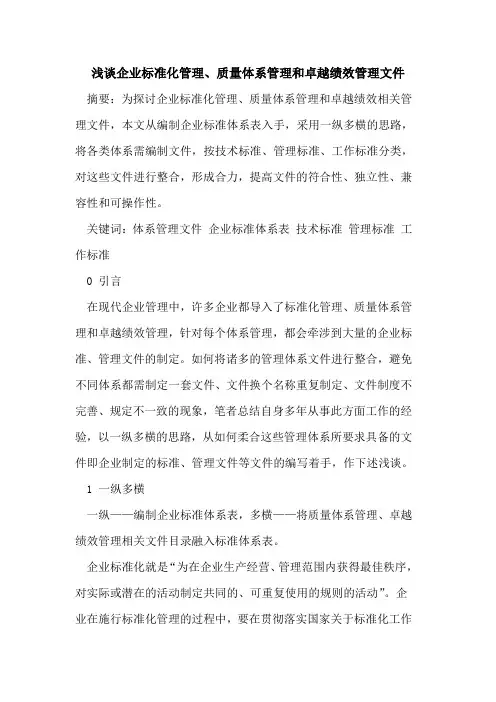 浅谈企业标准化管理、质量体系管理和卓越绩效管理文件

摘要：为探讨企业标准化管理、质量体系管理和卓越绩效相关管理文件，本文从编制企业标准体系表入手，采用一纵多横的思路，将各类体系需编制文件，按技术标准、管理标准、工作标准分类，对这些文件进行整合，形成合力，提高文件的符合性、独立性、兼容性和可操作性。

关键词：体系管理文件 企业标准体系表 技术标准 管理标准 工作标准

0 引言

在现代企业管理中，许多企业都导入了标准化管理、质量体系管理和卓越绩效管理，针对每个体系管理，都会牵涉到大量的企业标准、管理文件的制定。如何将诸多的管理体系文件进行整合，避免不同体系都需制定一套文件、文件换个名称重复制定、文件制度不完善、规定不一致的现象，笔者总结自身多年从事此方面工作的经验，以一纵多横的思路，从如何柔合这些管理体系所要求具备的文件即企业制定的标准、管理文件等文件的编写着手，作下述浅谈。

1 一纵多横

一纵——编制企业标准体系表，多横——将质量体系管理、卓越绩效管理相关文件目录融入标准体系表。

企业标准化就是“为在企业生产经营、管理范围内获得最佳秩序，对实际或潜在的活动制定共同的、可重复使用的规则的活动”。企业在施行标准化管理的过程中，要在贯彻落实国家关于标准化工作